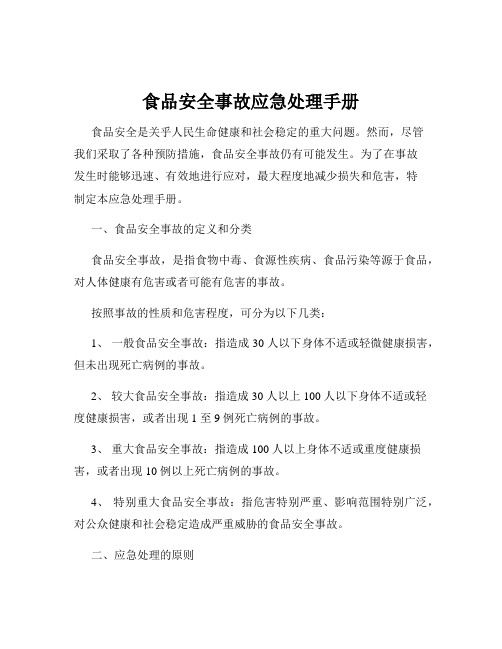 食品安全事故应急处理手册

食品安全是关乎人民生命健康和社会稳定的重大问题。然而，尽管我们采取了各种预防措施，食品安全事故仍有可能发生。为了在事故发生时能够迅速、有效地进行应对，最大程度地减少损失和危害，特制定本应急处理手册。

一、食品安全事故的定义和分类

食品安全事故，是指食物中毒、食源性疾病、食品污染等源于食品，对人体健康有危害或者可能有危害的事故。

按照事故的性质和危害程度，可分为以下几类：

1、 一般食品安全事故：指造成 30 人以下身体不适或轻微健康损害，但未出现死亡病例的事故。

2、 较大食品安全事故：指造成 30 人以上 100 人以下身体不适或轻度健康损害，或者出现 1 至 9 例死亡病例的事故。

3、 重大食品安全事故：指造成 100 人以上身体不适或重度健康损害，或者出现 10 例以上死亡病例的事故。

4、 特别重大食品安全事故：指危害特别严重、影响范围特别广泛，对公众健康和社会稳定造成严重威胁的食品安全事故。

二、应急处理的原则